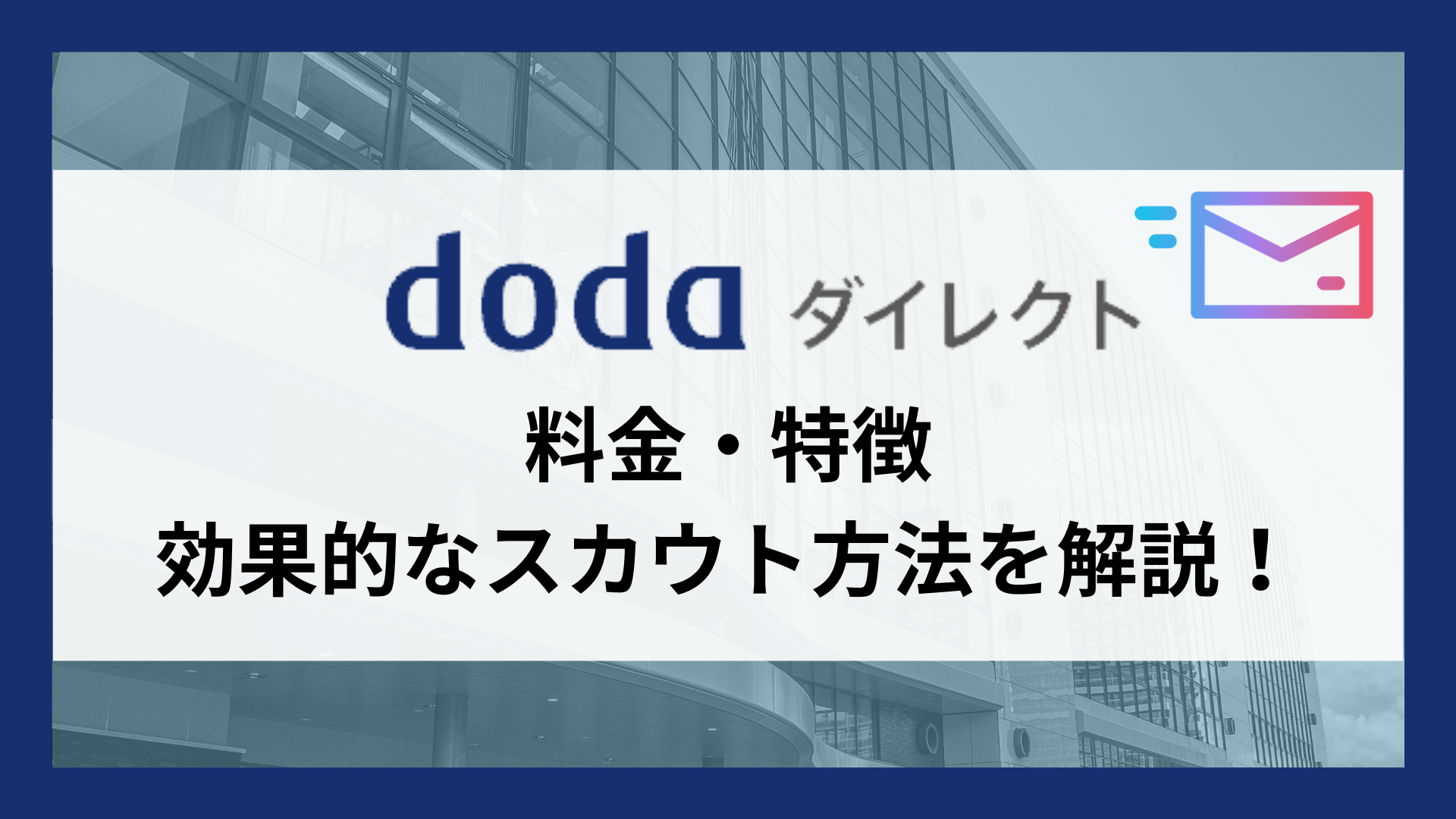 doda ダイレクト

料金・特徴
効果的なスカウト方法を解説！